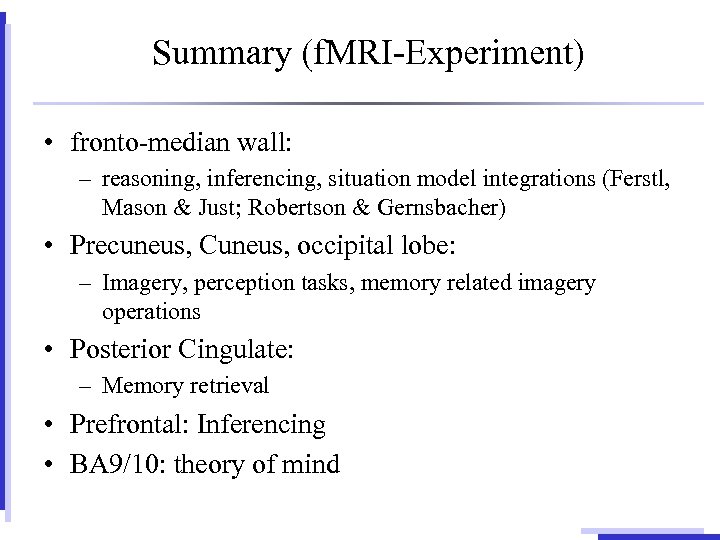 Summary (fMRI-Experiment)

• fronto-median wall:
  – reasoning, inferencing, situation model integrations (Ferstl, Mason & Just; Robertson & Gernsbacher)
• Precuneus, Cuneus, occipital lobe:
  – Imagery, perception tasks, memory related imagery operations
• Posterior Cingulate:
  – Memory retrieval
• Prefrontal: Inferencing
• BA9/10: theory of mind